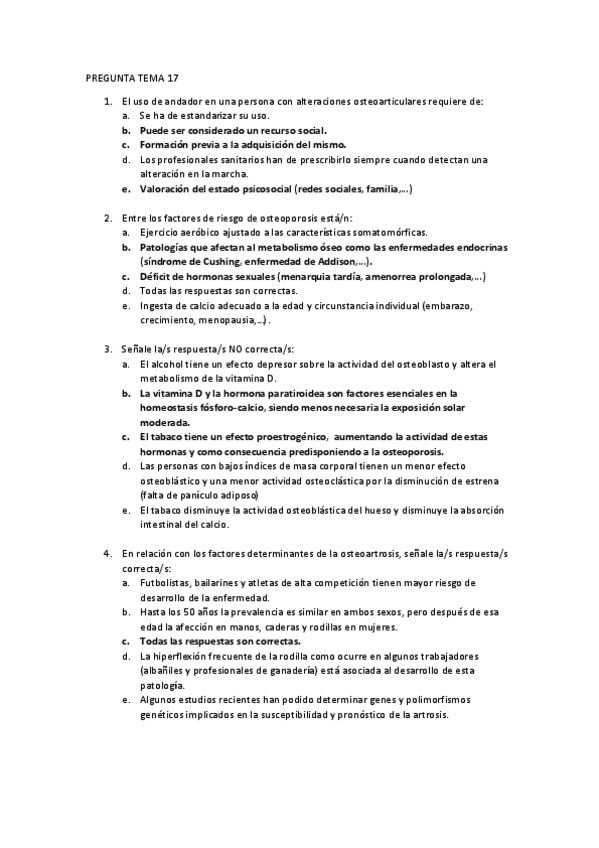 PREGUNTA TEMA 17

1. El uso de andador en una persona con alteraciones osteoarticulares requiere de:
a. Se ha de estandarizar su uso.
b. Puede ser considerado un recurso social.
c. Formación previa a la adquisición del mismo.
d. Los profesionales sanitarios han de prescribirlo siempre cuando detectan una alteración en la marcha.
e. Valoración del estado psicosocial (redes sociales, familia,...)

2. Entre los factores de riesgo de osteoporosis está/n:
a. Ejercicio aeróbico ajustado a las características somatomórficas.
b. Patologías que afectan al metabolismo óseo como las enfermedades endocrinas (síndrome de Cushing, enfermedad de Addison,...).
c. Déficit de hormonas sexuales (menarquia tardía, amenorrea prolongada,...)
d. Todas las respuestas son correctas.
e. Ingesta de calcio adecuado a la edad y circunstancia individual (embarazo, crecimiento, menopausia,...).

3. Señale la/s respuesta/s NO correcta/s:
a. El alcohol tiene un efecto depresor sobre la actividad del osteoblasto y altera el metabolismo de la vitamina D.
b. La vitamina D y la hormona paratiroidea son factores esenciales en la homeostasis fósforo-calcio, siendo menos necesaria la exposición solar moderada.
c. El tabaco tiene un efecto proestrogénico, aumentando la actividad de estas hormonas y como consecuencia predisponiendo a la osteoporosis.
d. Las personas con bajos índices de masa corporal tienen un menor efecto osteoblástico y una menor actividad osteoclástica por la disminución de estrena (falta de panículo adiposo)
e. El tabaco disminuye la actividad osteoblástica del hueso y disminuye la absorción intestinal del calcio.

4. En relación con los factores determinantes de la osteoartrosis, señale la/s respuesta/s correcta/s:
a. Futbolistas, bailarines y atletas de alta competición tienen mayor riesgo de desarrollo de la enfermedad.
b. Hasta los 50 años la prevalencia es similar en ambos sexos, pero después de esa edad la afección en manos, caderas y rodillas en mujeres.
c. Todas las respuestas son correctas.
d. La hiperflexión frecuente de la rodilla como ocurre en algunos trabajadores (albañiles y profesionales de ganadería) está asociada al desarrollo de esta patología.
e. Algunos estudios recientes han podido determinar genes y polimorfismos genéticos implicados en la susceptibilidad y pronóstico de la artrosis.